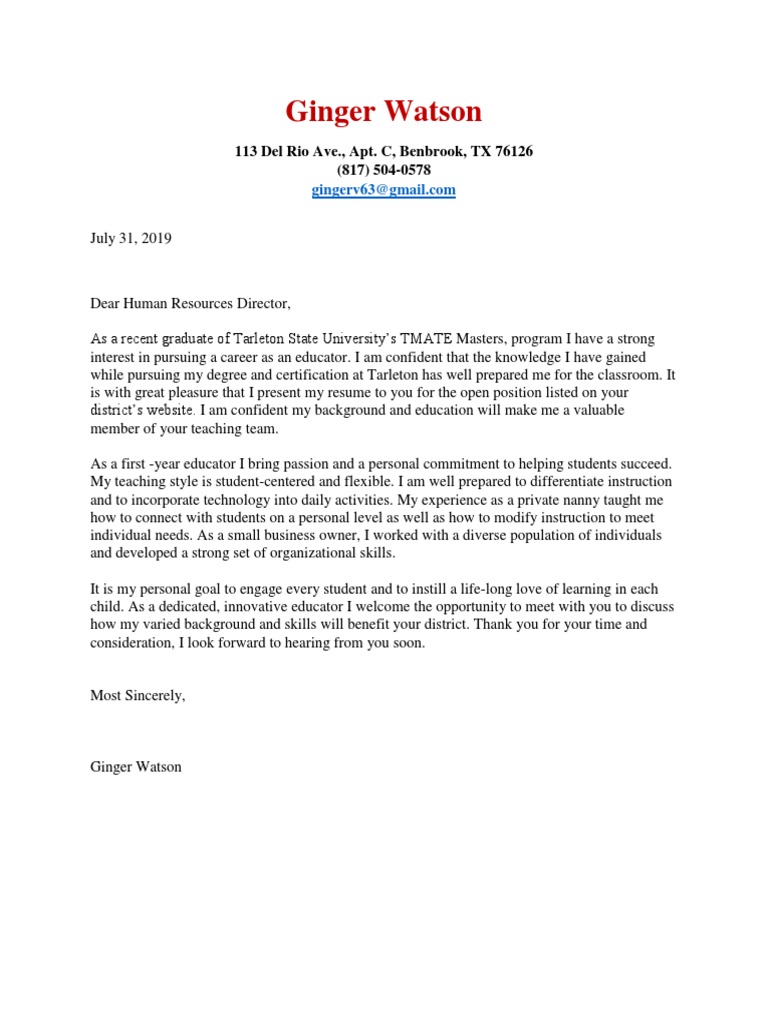 Ginger Watson

113 Del Rio Ave., Apt. C, Benbrook, TX 76126
(817) 504-0578
gingerv63@gmail.com

July 31, 2019

Dear Human Resources Director,

As a recent graduate of Tarleton State University's TMATE Masters, program I have a strong interest in pursuing a career as an educator. I am confident that the knowledge I have gained while pursuing my degree and certification at Tarleton has well prepared me for the classroom. It is with great pleasure that I present my resume to you for the open position listed on your district's website. I am confident my background and education will make me a valuable member of your teaching team.

As a first -year educator I bring passion and a personal commitment to helping students succeed. My teaching style is student-centered and flexible. I am well prepared to differentiate instruction and to incorporate technology into daily activities. My experience as a private nanny taught me how to connect with students on a personal level as well as how to modify instruction to meet individual needs. As a small business owner, I worked with a diverse population of individuals and developed a strong set of organizational skills.

It is my personal goal to engage every student and to instill a life-long love of learning in each child. As a dedicated, innovative educator I welcome the opportunity to meet with you to discuss how my varied background and skills will benefit your district. Thank you for your time and consideration, I look forward to hearing from you soon.

Most Sincerely,

Ginger Watson